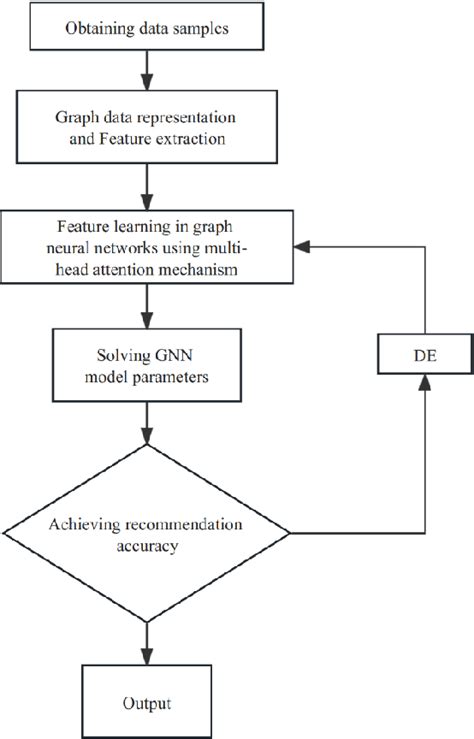 Obtaining data samples

Graph data representation and Feature extraction

Feature learning in graph neural networks using multi-head attention mechanism

Solving GNN model parameters

DE

Achieving recommendation accuracy

Output